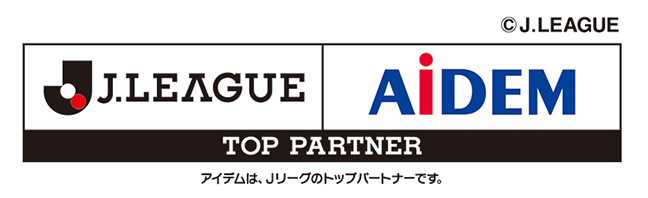 © J.LEAGUE

J.LEAGUE

AiDEM

TOP PARTNER

アイデムは、Jリーグのトップパートナーです。